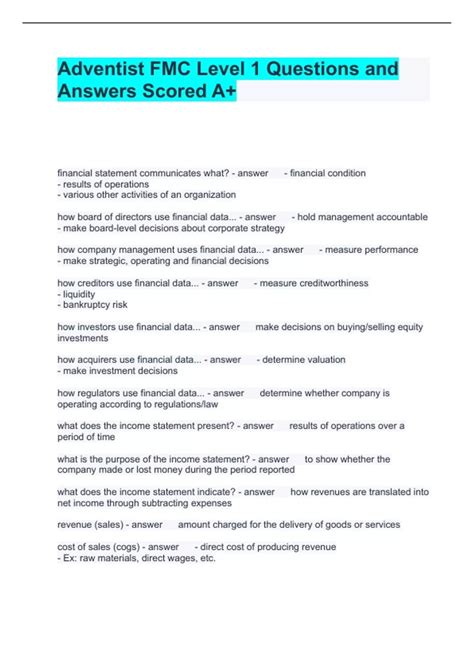 Adventist FMC Level 1 Questions and Answers Scored A+

financial statement communicates what? - answer - financial condition
- results of operations
- various other activities of an organization

how board of directors use financial data... - answer - hold management accountable
- make board-level decisions about corporate strategy

how company management uses financial data... - answer - measure performance
- make strategic, operating and financial decisions

how creditors use financial data... - answer - measure creditworthiness
- liquidity
- bankruptcy risk

how investors use financial data... - answer make decisions on buying/selling equity investments

how acquirers use financial data... - answer - determine valuation
- make investment decisions

how regulators use financial data... - answer determine whether company is operating according to regulations/law

what does the income statement present? - answer results of operations over a period of time

what is the purpose of the income statement? - answer to show whether the company made or lost money during the period reported

what does the income statement indicate? - answer how revenues are translated into net income through subtracting expenses

revenue (sales) - answer amount charged for the delivery of goods or services

cost of sales (cogs) - answer - direct cost of producing revenue
- Ex: raw materials, direct wages, etc.